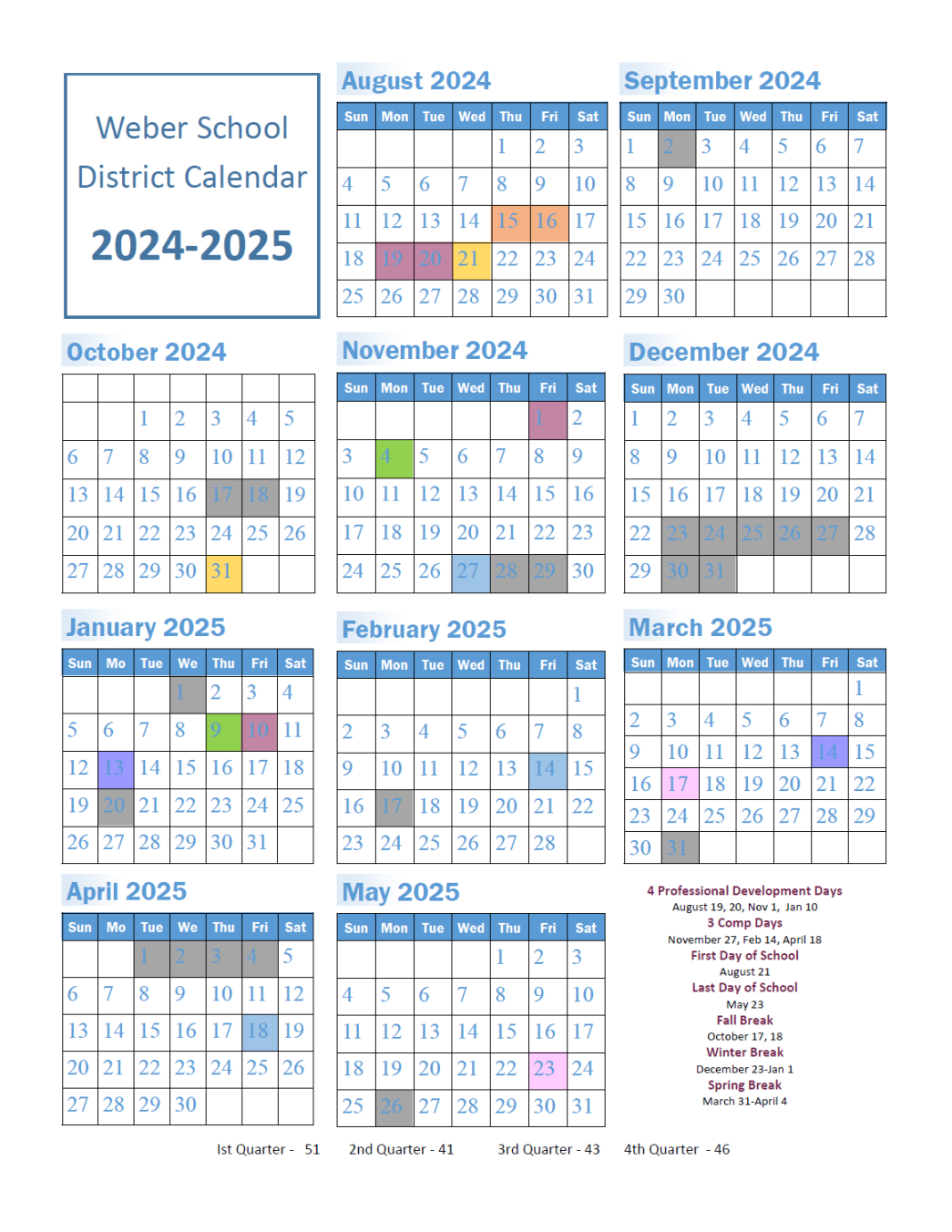 Weber School District Calendar

2024-2025

August 2024

| Sun | Mon | Tue | Wed | Thu | Fri | Sat |
|---|---|---|---|---|---|---|
| | | | | 1 | 2 | 3 |
| 4 | 5 | 6 | 7 | 8 | 9 | 10 |
| 11 | 12 | 13 | 14 | 15 | 16 | 17 |
| 18 | 19 | 20 | 21 | 22 | 23 | 24 |
| 25 | 26 | 27 | 28 | 29 | 30 | 31 |

September 2024

| Sun | Mon | Tue | Wed | Thu | Fri | Sat |
|---|---|---|---|---|---|---|
| 1 | 2 | 3 | 4 | 5 | 6 | 7 |
| 8 | 9 | 10 | 11 | 12 | 13 | 14 |
| 15 | 16 | 17 | 18 | 19 | 20 | 21 |
| 22 | 23 | 24 | 25 | 26 | 27 | 28 |
| 29 | 30 | | | | | |

October 2024

| | | | | | | |
|---|---|---|---|---|---|---|
| | | 1 | 2 | 3 | 4 | 5 |
| 6 | 7 | 8 | 9 | 10 | 11 | 12 |
| 13 | 14 | 15 | 16 | 17 | 18 | 19 |
| 20 | 21 | 22 | 23 | 24 | 25 | 26 |
| 27 | 28 | 29 | 30 | 31 | | |

November 2024

| Sun | Mon | Tue | Wed | Thu | Fri | Sat |
|---|---|---|---|---|---|---|
| | | | | | 1 | 2 |
| 3 | 4 | 5 | 6 | 7 | 8 | 9 |
| 10 | 11 | 12 | 13 | 14 | 15 | 16 |
| 17 | 18 | 19 | 20 | 21 | 22 | 23 |
| 24 | 25 | 26 | 27 | 28 | 29 | 30 |

December 2024

| Sun | Mon | Tue | Wed | Thu | Fri | Sat |
|---|---|---|---|---|---|---|
| 1 | 2 | 3 | 4 | 5 | 6 | 7 |
| 8 | 9 | 10 | 11 | 12 | 13 | 14 |
| 15 | 16 | 17 | 18 | 19 | 20 | 21 |
| 22 | 23 | 24 | 25 | 26 | 27 | 28 |
| 29 | 30 | 31 | | | | |

January 2025

| Sun | Mo | Tue | We | Thu | Fri | Sat |
|---|---|---|---|---|---|---|
| | | | 1 | 2 | 3 | 4 |
| 5 | 6 | 7 | 8 | 9 | 10 | 11 |
| 12 | 13 | 14 | 15 | 16 | 17 | 18 |
| 19 | 20 | 21 | 22 | 23 | 24 | 25 |
| 26 | 27 | 28 | 29 | 30 | 31 | |

February 2025

| Sun | Mon | Tue | Wed | Thu | Fri | Sat |
|---|---|---|---|---|---|---|
| | | | | | | 1 |
| 2 | 3 | 4 | 5 | 6 | 7 | 8 |
| 9 | 10 | 11 | 12 | 13 | 14 | 15 |
| 16 | 17 | 18 | 19 | 20 | 21 | 22 |
| 23 | 24 | 25 | 26 | 27 | 28 | |

March 2025

| Sun | Mon | Tue | Wed | Thu | Fri | Sat |
|---|---|---|---|---|---|---|
| | | | | | | 1 |
| 2 | 3 | 4 | 5 | 6 | 7 | 8 |
| 9 | 10 | 11 | 12 | 13 | 14 | 15 |
| 16 | 17 | 18 | 19 | 20 | 21 | 22 |
| 23 | 24 | 25 | 26 | 27 | 28 | 29 |
| 30 | 31 | | | | | |

April 2025

| Sun | Mo | Tue | We | Thu | Fri | Sat |
|---|---|---|---|---|---|---|
| | | 1 | 2 | 3 | 4 | 5 |
| 6 | 7 | 8 | 9 | 10 | 11 | 12 |
| 13 | 14 | 15 | 16 | 17 | 18 | 19 |
| 20 | 21 | 22 | 23 | 24 | 25 | 26 |
| 27 | 28 | 29 | 30 | | | |

May 2025

| Sun | Mon | Tue | Wed | Thu | Fri | Sat |
|---|---|---|---|---|---|---|
| | | | | 1 | 2 | 3 |
| 4 | 5 | 6 | 7 | 8 | 9 | 10 |
| 11 | 12 | 13 | 14 | 15 | 16 | 17 |
| 18 | 19 | 20 | 21 | 22 | 23 | 24 |
| 25 | 26 | 27 | 28 | 29 | 30 | 31 |

4 Professional Development Days
August 19, 20, Nov 1, Jan 10
3 Comp Days
November 27, Feb 14, April 18
First Day of School
August 21
Last Day of School
May 23
Fall Break
October 17, 18
Winter Break
December 23-Jan 1
Spring Break
March 31-April 4

Ist Quarter - 51 2nd Quarter - 41 3rd Quarter - 43 4th Quarter - 46